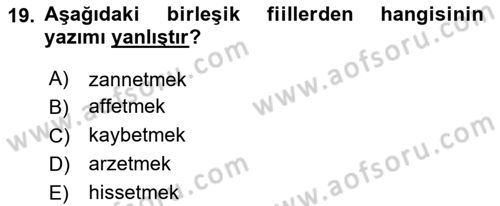 19. Aşağıdaki birleşik fiillerden hangisinin yazımı yanlıştır?

A) zannetmek
B) affetmek
C) kaybetmek
D) arzetmek
E) hissetmek

www.aofsoru.com
www.aofsoru.com
www.aofsoru.com
www.aofsoru.com